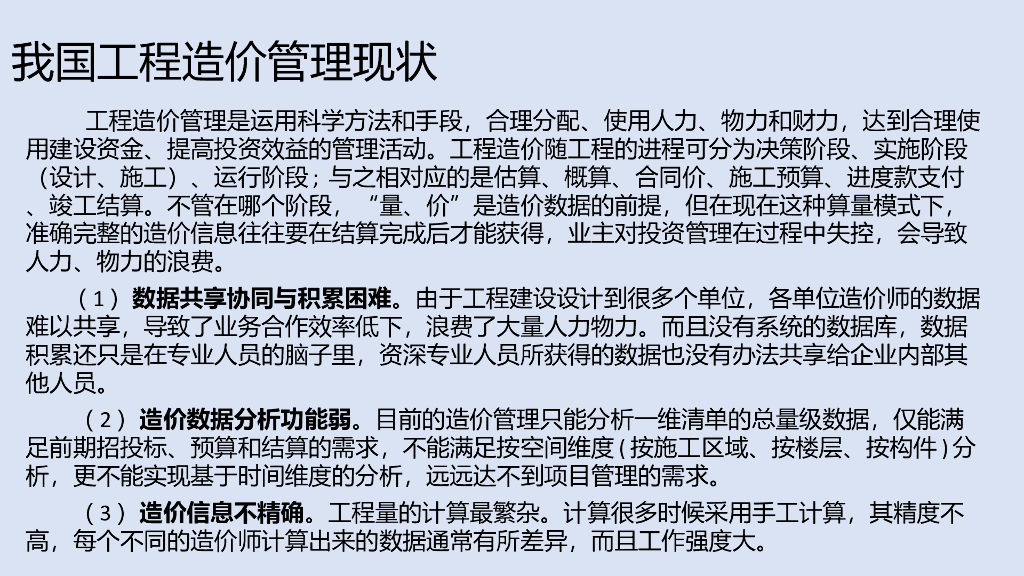 我国工程造价管理现状

工程造价管理是运用科学方法和手段，合理分配、使用人力、物力和财力，达到合理使用建设资金、提高投资效益的管理活动。工程造价随工程的进程可分为决策阶段、实施阶段（设计、施工）、运行阶段；与之相对应的是估算、概算、合同价、施工预算、进度款支付、竣工结算。不管在哪个阶段，“量、价”是造价数据的前提，但在现在这种算量模式下，准确完整的造价信息往往要在结算完成后才能获得，业主对投资管理在过程中失控，会导致人力、物力的浪费。

（1）数据共享协同与积累困难。由于工程建设设计到很多个单位，各单位造价师的数据难以共享，导致了业务合作效率低下，浪费了大量人力物力。而且没有系统的数据库，数据积累还只是在专业人员的脑子里，资深专业人员所获得的数据也没有办法共享给企业内部其他人员。

（2）造价数据分析功能弱。目前的造价管理只能分析一维清单的总量级数据，仅能满足前期招投标、预算和结算的需求，不能满足按空间维度（按施工区域、按楼层、按构件）分析，更不能实现基于时间维度的分析，远远达不到项目管理的需求。

（3）造价信息不精确。工程量的计算最繁杂。计算很多时候采用手工计算，其精度不高，每个不同的造价师计算出来的数据通常有所差异，而且工作强度大。